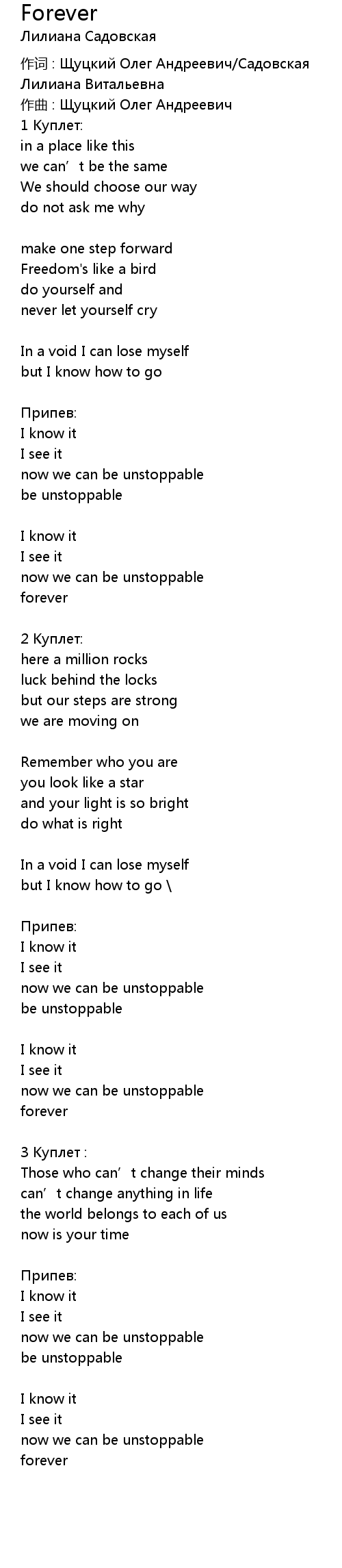 Forever
Лилиана Садовская

作词 : Щуцкий Олег Андреевич/Садовская Лилиана Витальевна
作曲 : Щуцкий Олег Андреевич
1 Куплет:
in a place like this
we can’t be the same
We should choose our way
do not ask me why

make one step forward
Freedom's like a bird
do yourself and
never let yourself cry

In a void I can lose myself
but I know how to go

Припев:
I know it
I see it
now we can be unstoppable
be unstoppable

I know it
I see it
now we can be unstoppable
forever

2 Куплет:
here a million rocks
luck behind the locks
but our steps are strong
we are moving on

Remember who you are
you look like a star
and your light is so bright
do what is right

In a void I can lose myself
but I know how to go \

Припев:
I know it
I see it
now we can be unstoppable
be unstoppable

I know it
I see it
now we can be unstoppable
forever

3 Куплет :
Those who can’t change their minds
can’t change anything in life
the world belongs to each of us
now is your time

Припев:
I know it
I see it
now we can be unstoppable
be unstoppable

I know it
I see it
now we can be unstoppable
forever